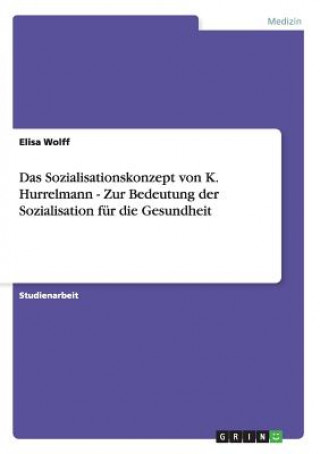 Medizin

Elisa Wolff

Das Sozialisationskonzept von K. Hurrelmann - Zur Bedeutung der Sozialisation für die Gesundheit

Studienarbeit

GRIN